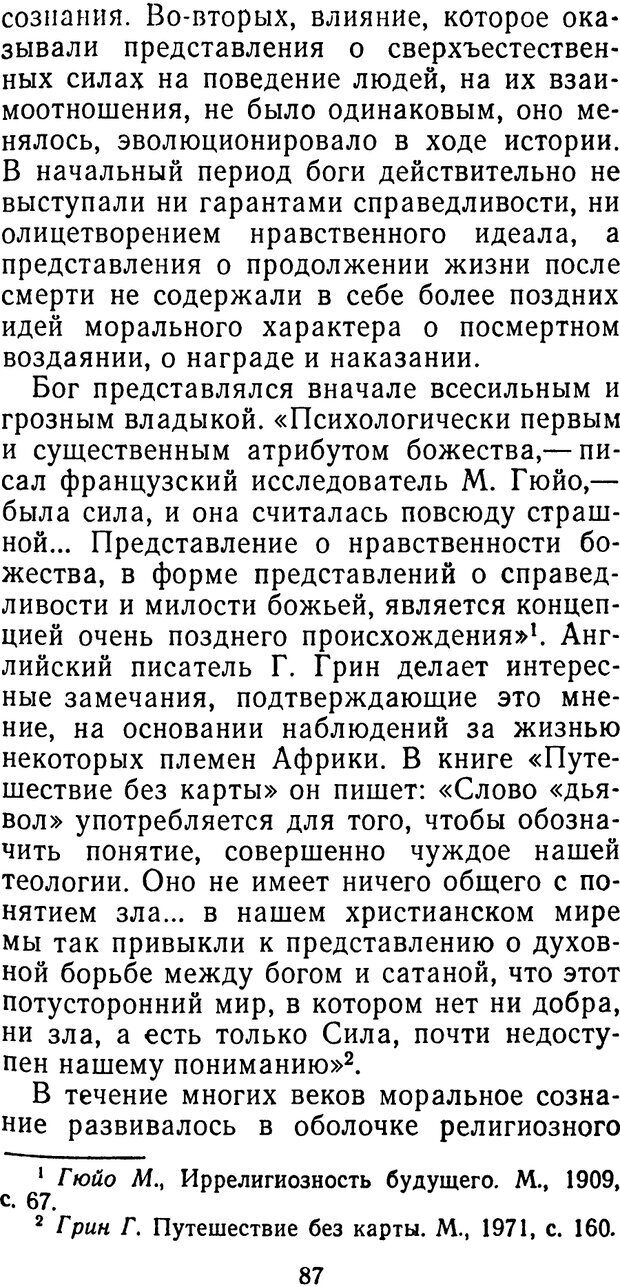 сознания. Во-вторых, влияние, которое оказывали представления о сверхъестественных силах на поведение людей, на их взаимоотношения, не было одинаковым, оно менялось, эволюционировало в ходе истории. В начальный период боги действительно не выступали ни гарантами справедливости, ни олицетворением нравственного идеала, а представления о продолжении жизни после смерти не содержали в себе более поздних идей морального характера о посмертном воздаянии, о награде и наказании.

Бог представлялся вначале всесильным и грозным владыкой. «Психологически первым и существенным атрибутом божества,— писал французский исследователь М. Гюйо,— была сила, и она считалась повсюду страшной... Представление о нравственности божества, в форме представлений о справедливости и милости божьей, является концепцией очень позднего происхождения»$^1$. Английский писатель Г. Грин делает интересные замечания, подтверждающие это мнение, на основании наблюдений за жизнью некоторых племен Африки. В книге «Путешествие без карты» он пишет: «Слово «дьявол» употребляется для того, чтобы обозначить понятие, совершенно чуждое нашей теологии. Оно не имеет ничего общего с понятием зла... в нашем христианском мире мы так привыкли к представлению о духовной борьбе между богом и сатаной, что этот потусторонний мир, в котором нет ни добра, ни зла, а есть только Сила, почти недоступен нашему пониманию»$^2$.

В течение многих веков моральное сознание развивалось в оболочке религиозного

$^1$ Гюйо М., Иррелигиозность будущего. М., 1909, с. 67.
$^2$ Грин Г. Путешествие без карты. М., 1971, с. 160.

87